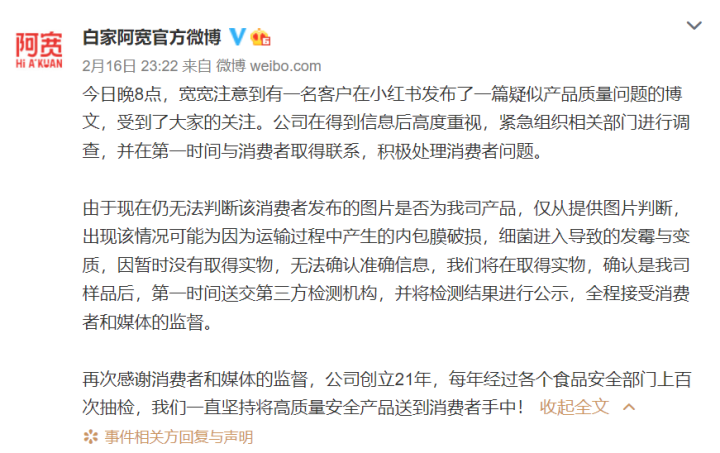 阿宽
Hi A'KUAN

白家阿宽官方微博

2月16日 23:22 来自 微博 weibo.com

今日晚8点，宽宽注意到有一名客户在小红书发布了一篇疑似产品质量问题的博文，受到了大家的关注。公司在得到信息后高度重视，紧急组织相关部门进行调查，并在第一时间与消费者取得联系，积极处理消费者问题。

由于现在仍无法判断该消费者发布的图片是否为我司产品，仅从提供图片判断，出现该情况可能为因为运输过程中产生的内包膜破损，细菌进入导致的发霉与变质，因暂时没有取得实物，无法确认准确信息，我们将在取得实物，确认是我司样品后，第一时间送交第三方检测机构，并将检测结果进行公示，全程接受消费者和媒体的监督。

再次感谢消费者和媒体的监督，公司创立21年，每年经过各个食品安全部门上百次抽检，我们一直坚持将高质量安全产品送到消费者手中！ 收起全文

事件相关方回复与声明